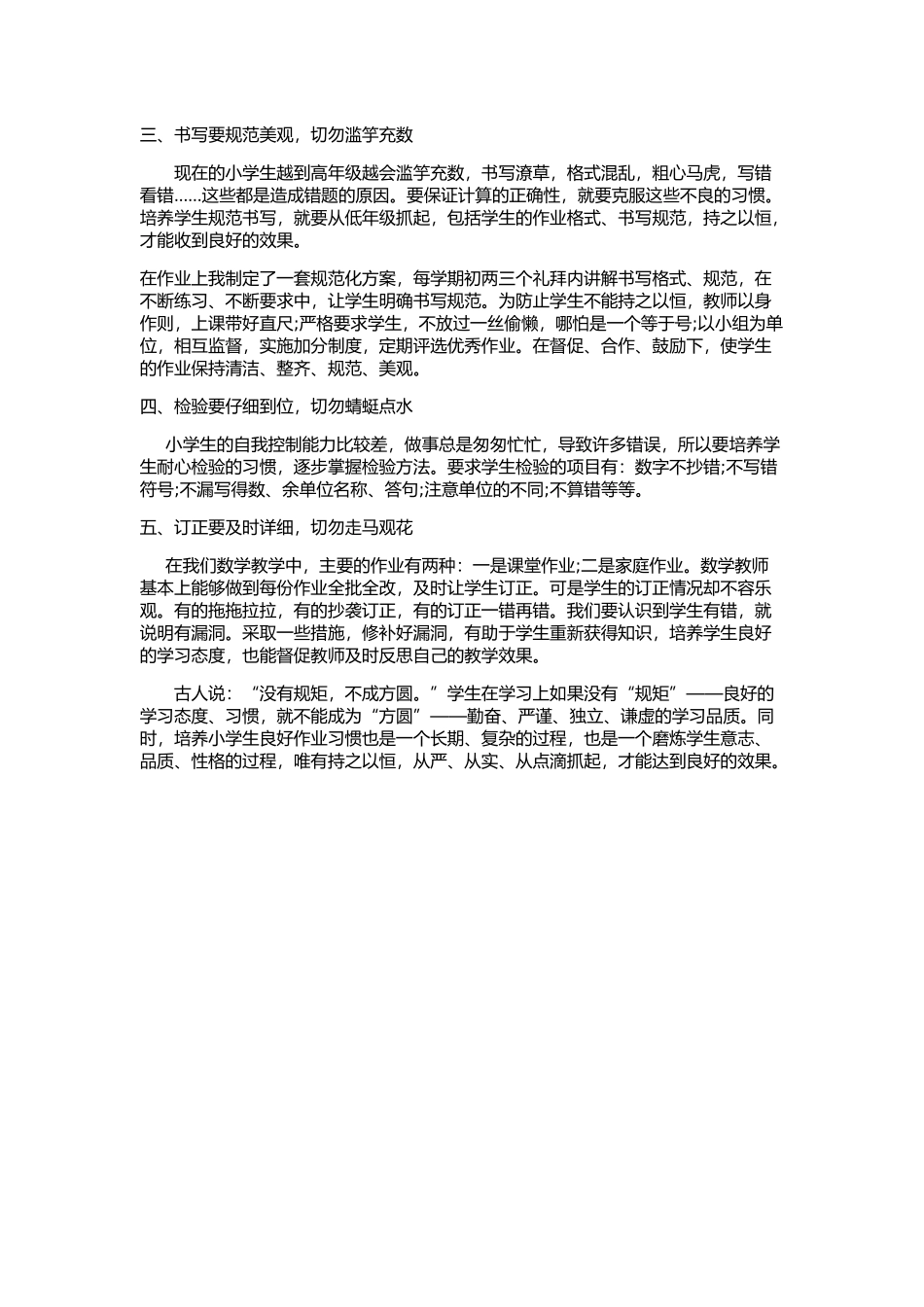 三、书写要规范美观，切勿滥竽充数

现在的小学生越到高年级越会滥竽充数，书写潦草，格式混乱，粗心马虎，写错看错……这些都是造成错题的原因。要保证计算的正确性，就要克服这些不良的习惯。培养学生规范书写，就要从低年级抓起，包括学生的作业格式、书写规范，持之以恒，才能收到良好的效果。

在作业上我制定了一套规范化方案，每学期初两三个礼拜内讲解书写格式、规范，在不断练习、不断要求中，让学生明确书写规范。为防止学生不能持之以恒，教师以身作则，上课带好直尺;严格要求学生，不放过一丝偷懒，哪怕是一个等于号;以小组为单位，相互监督，实施加分制度，定期评选优秀作业。在督促、合作、鼓励下，使学生的作业保持清洁、整齐、规范、美观。

四、检验要仔细到位，切勿蜻蜓点水

小学生的自我控制能力比较差，做事总是匆匆忙忙，导致许多错误，所以要培养学生耐心检验的习惯，逐步掌握检验方法。要求学生检验的项目有：数字不抄错;不写错符号;不漏写得数、余单位名称、答句;注意单位的不同;不算错等等。

五、订正要及时详细，切勿走马观花

在我们数学教学中，主要的作业有两种：一是课堂作业;二是家庭作业。数学教师基本上能够做到每份作业全批全改，及时让学生订正。可是学生的订正情况却不容乐观。有的拖拖拉拉，有的抄袭订正，有的订正一错再错。我们要认识到学生有错，就说明有漏洞。采取一些措施，修补好漏洞，有助于学生重新获得知识，培养学生良好的学习态度，也能督促教师及时反思自己的教学效果。

古人说：“没有规矩，不成方圆。”学生在学习上如果没有“规矩”——良好的学习态度、习惯，就不能成为“方圆”——勤奋、严谨、独立、谦虚的学习品质。同时，培养小学生良好作业习惯也是一个长期、复杂的过程，也是一个磨炼学生意志、品质、性格的过程，唯有持之以恒，从严、从实、从点滴抓起，才能达到良好的效果。